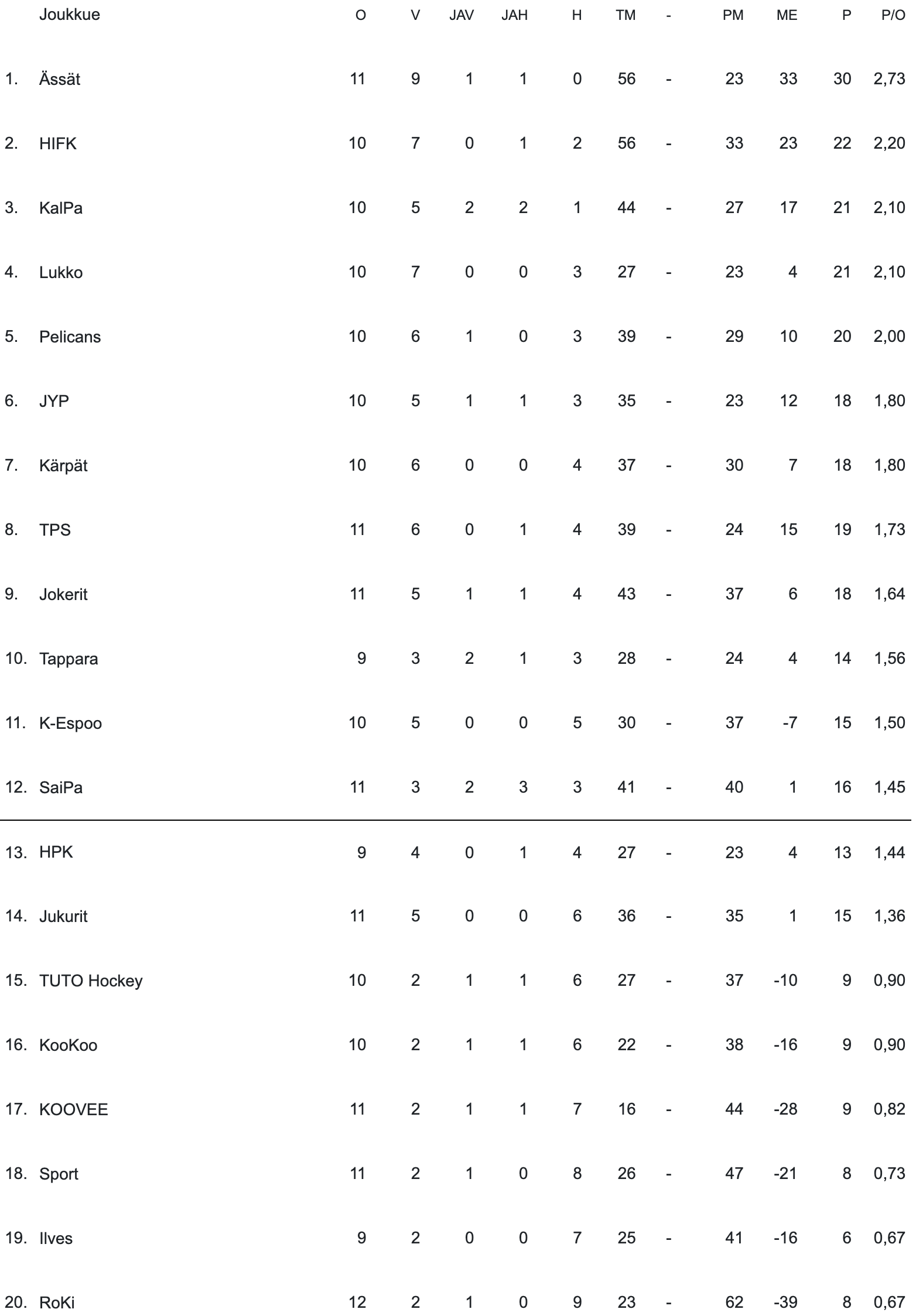 |  | Joukkue | O | V | JAV | JAH | H | TM | - | PM | ME | P | P/O |
|---|---|---|---|---|---|---|---|---|---|---|---|---|
| 1. | Ässät | 11 | 9 | 1 | 1 | 0 | 56 | - | 23 | 33 | 30 | 2,73 |
| 2. | HIFK | 10 | 7 | 0 | 1 | 2 | 56 | - | 33 | 23 | 22 | 2,20 |
| 3. | KalPa | 10 | 5 | 2 | 2 | 1 | 44 | - | 27 | 17 | 21 | 2,10 |
| 4. | Lukko | 10 | 7 | 0 | 0 | 3 | 27 | - | 23 | 4 | 21 | 2,10 |
| 5. | Pelicans | 10 | 6 | 1 | 0 | 3 | 39 | - | 29 | 10 | 20 | 2,00 |
| 6. | JYP | 10 | 5 | 1 | 1 | 3 | 35 | - | 23 | 12 | 18 | 1,80 |
| 7. | Kärpät | 10 | 6 | 0 | 0 | 4 | 37 | - | 30 | 7 | 18 | 1,80 |
| 8. | TPS | 11 | 6 | 0 | 1 | 4 | 39 | - | 24 | 15 | 19 | 1,73 |
| 9. | Jokerit | 11 | 5 | 1 | 1 | 4 | 43 | - | 37 | 6 | 18 | 1,64 |
| 10. | Tappara | 9 | 3 | 2 | 1 | 3 | 28 | - | 24 | 4 | 14 | 1,56 |
| 11. | K-Espoo | 10 | 5 | 0 | 0 | 5 | 30 | - | 37 | -7 | 15 | 1,50 |
| 12. | SaiPa | 11 | 3 | 2 | 3 | 3 | 41 | - | 40 | 1 | 16 | 1,45 |
| 13. | HPK | 9 | 4 | 0 | 1 | 4 | 27 | - | 23 | 4 | 13 | 1,44 |
| 14. | Jukurit | 11 | 5 | 0 | 0 | 6 | 36 | - | 35 | 1 | 15 | 1,36 |
| 15. | TUTO Hockey | 10 | 2 | 1 | 1 | 6 | 27 | - | 37 | -10 | 9 | 0,90 |
| 16. | KooKoo | 10 | 2 | 1 | 1 | 6 | 22 | - | 38 | -16 | 9 | 0,90 |
| 17. | KOOVEE | 11 | 2 | 1 | 1 | 7 | 16 | - | 44 | -28 | 9 | 0,82 |
| 18. | Sport | 11 | 2 | 1 | 0 | 8 | 26 | - | 47 | -21 | 8 | 0,73 |
| 19. | Ilves | 9 | 2 | 0 | 0 | 7 | 25 | - | 41 | -16 | 6 | 0,67 |
| 20. | RoKi | 12 | 2 | 1 | 0 | 9 | 23 | - | 62 | -39 | 8 | 0,67 |